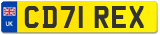 UK
CD71 REX